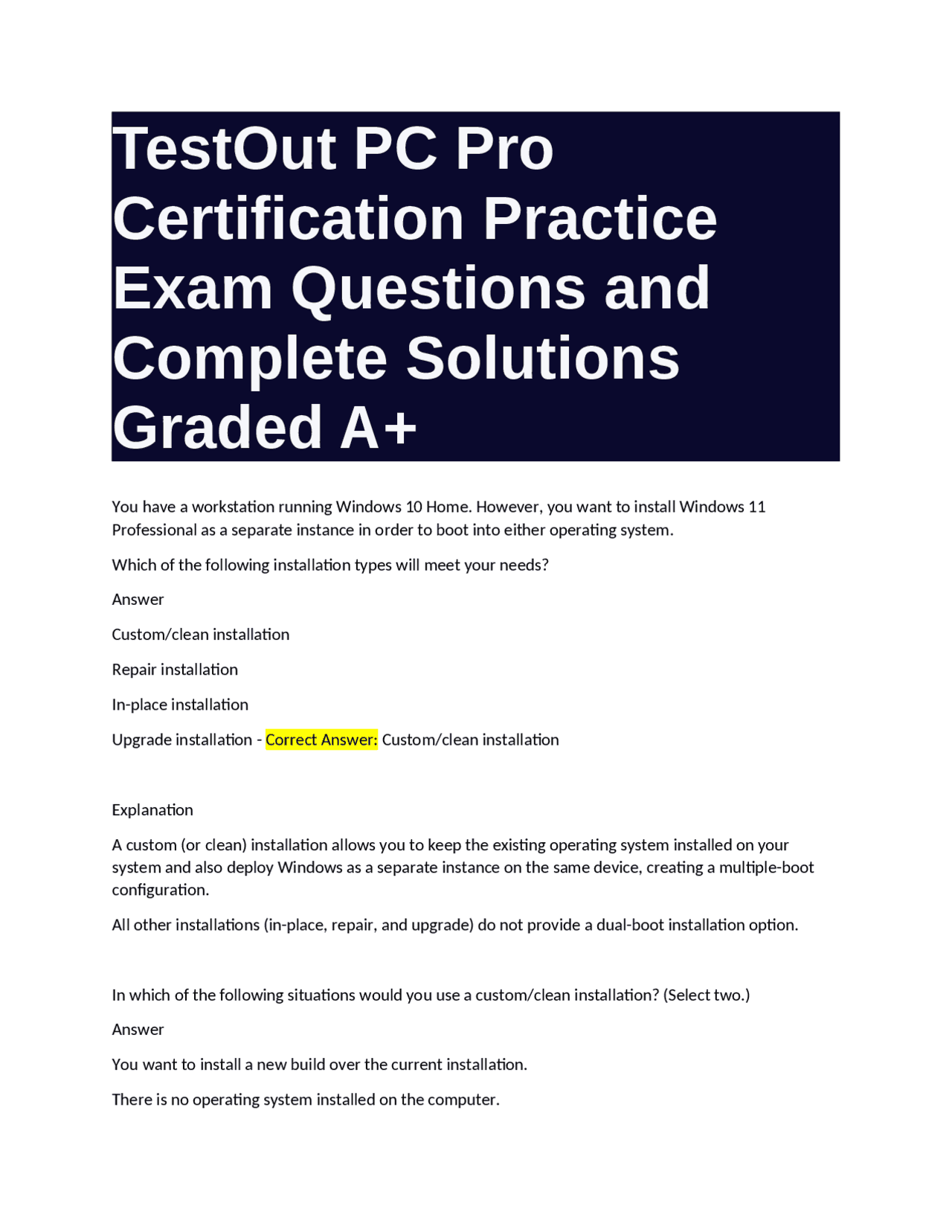 TestOut PC Pro Certification Practice Exam Questions and Complete Solutions Graded A+

You have a workstation running Windows 10 Home. However, you want to install Windows 11 Professional as a separate instance in order to boot into either operating system.

Which of the following installation types will meet your needs?

Answer

Custom/clean installation

Repair installation

In-place installation

Upgrade installation - Correct Answer: Custom/clean installation

Explanation

A custom (or clean) installation allows you to keep the existing operating system installed on your system and also deploy Windows as a separate instance on the same device, creating a multiple-boot configuration.

All other installations (in-place, repair, and upgrade) do not provide a dual-boot installation option.

In which of the following situations would you use a custom/clean installation? (Select two.)

Answer

You want to install a new build over the current installation.

There is no operating system installed on the computer.